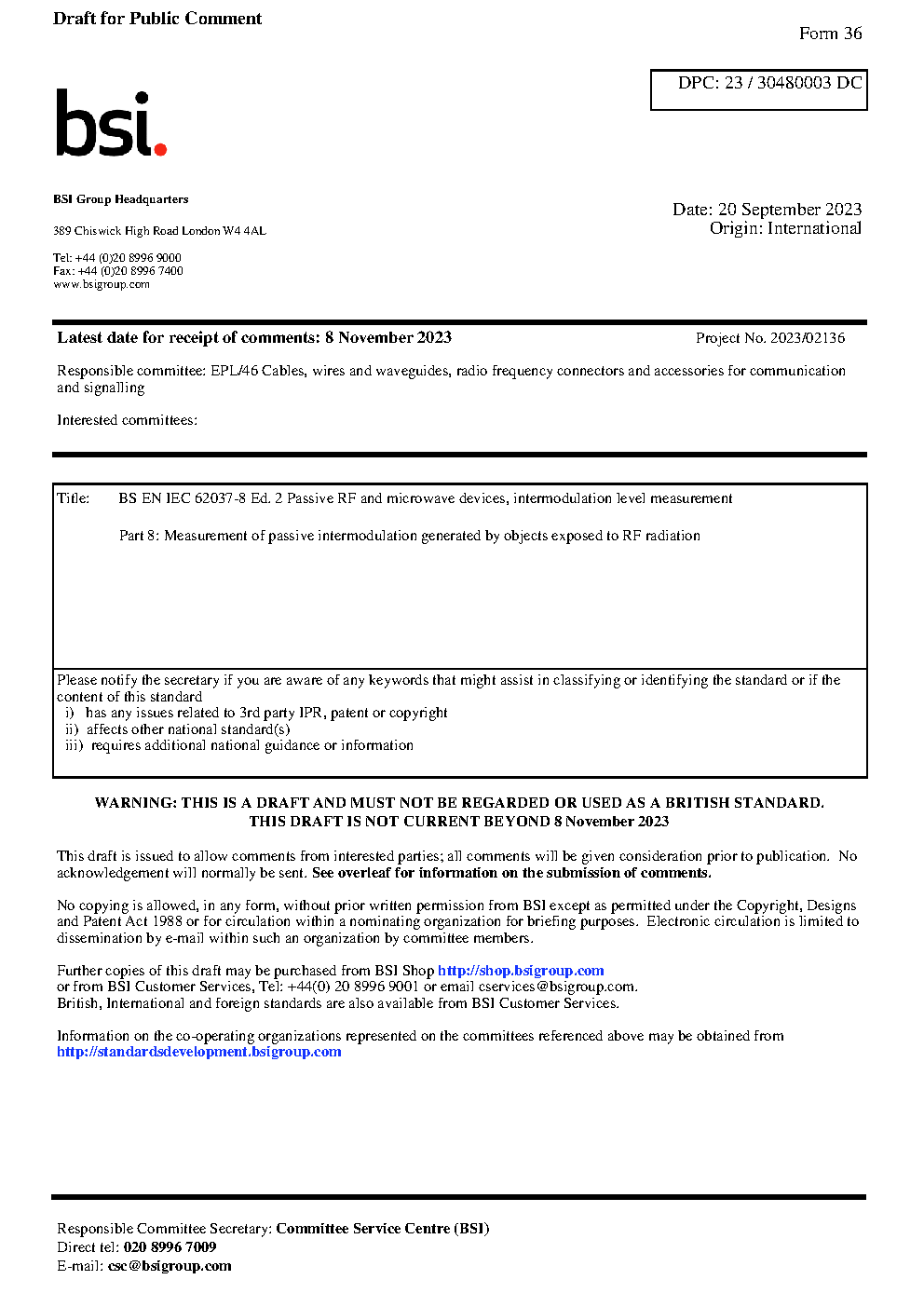 Draft for Public Comment

Form 36

DPC: 23 / 30480003 DC

bsi.

BSI Group Headquarters

389 Chiswick High Road London W4 4AL

Tel: +44 (0)20 8996 9000
Fax: +44 (0)20 8996 7400
www.bsigroup.com

Date: 20 September 2023
Origin: International

Latest date for receipt of comments: 8 November 2023

Project No. 2023/02136

Responsible committee: EPL/46 Cables, wires and waveguides, radio frequency connectors and accessories for communication and signalling

Interested committees:

Title: BS EN IEC 62037-8 Ed. 2 Passive RF and microwave devices, intermodulation level measurement

Part 8: Measurement of passive intermodulation generated by objects exposed to RF radiation

Please notify the secretary if you are aware of any keywords that might assist in classifying or identifying the standard or if the content of this standard
i) has any issues related to 3rd party IPR, patent or copyright
ii) affects other national standard(s)
iii) requires additional national guidance or information

WARNING: THIS IS A DRAFT AND MUST NOT BE REGARDED OR USED AS A BRITISH STANDARD.
THIS DRAFT IS NOT CURRENT BEYOND 8 November 2023

This draft is issued to allow comments from interested parties; all comments will be given consideration prior to publication. No acknowledgement will normally be sent. See overleaf for information on the submission of comments.

No copying is allowed, in any form, without prior written permission from BSI except as permitted under the Copyright, Designs and Patent Act 1988 or for circulation within a nominating organization for briefing purposes. Electronic circulation is limited to dissemination by e-mail within such an organization by committee members.

Further copies of this draft may be purchased from BSI Shop http://shop.bsigroup.com
or from BSI Customer Services, Tel: +44(0) 20 8996 9001 or email cservices@bsigroup.com.
British, International and foreign standards are also available from BSI Customer Services.

Information on the co-operating organizations represented on the committees referenced above may be obtained from http://standardsdevelopment.bsigroup.com

Responsible Committee Secretary: Committee Service Centre (BSI)
Direct tel: 020 8996 7009
E-mail: csc@bsigroup.com